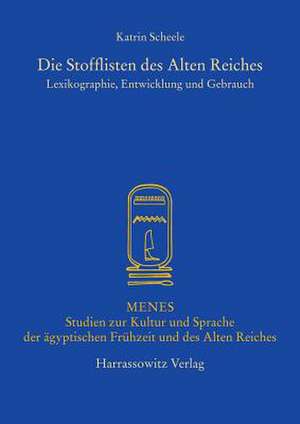 Katrin Scheele

Die Stofflisten des Alten Reiches
Lexikographie, Entwicklung und Gebrauch

MENES
Studien zur Kultur und Sprache der ägyptischen Frühzeit und des Alten Reiches

Harrassowitz Verlag